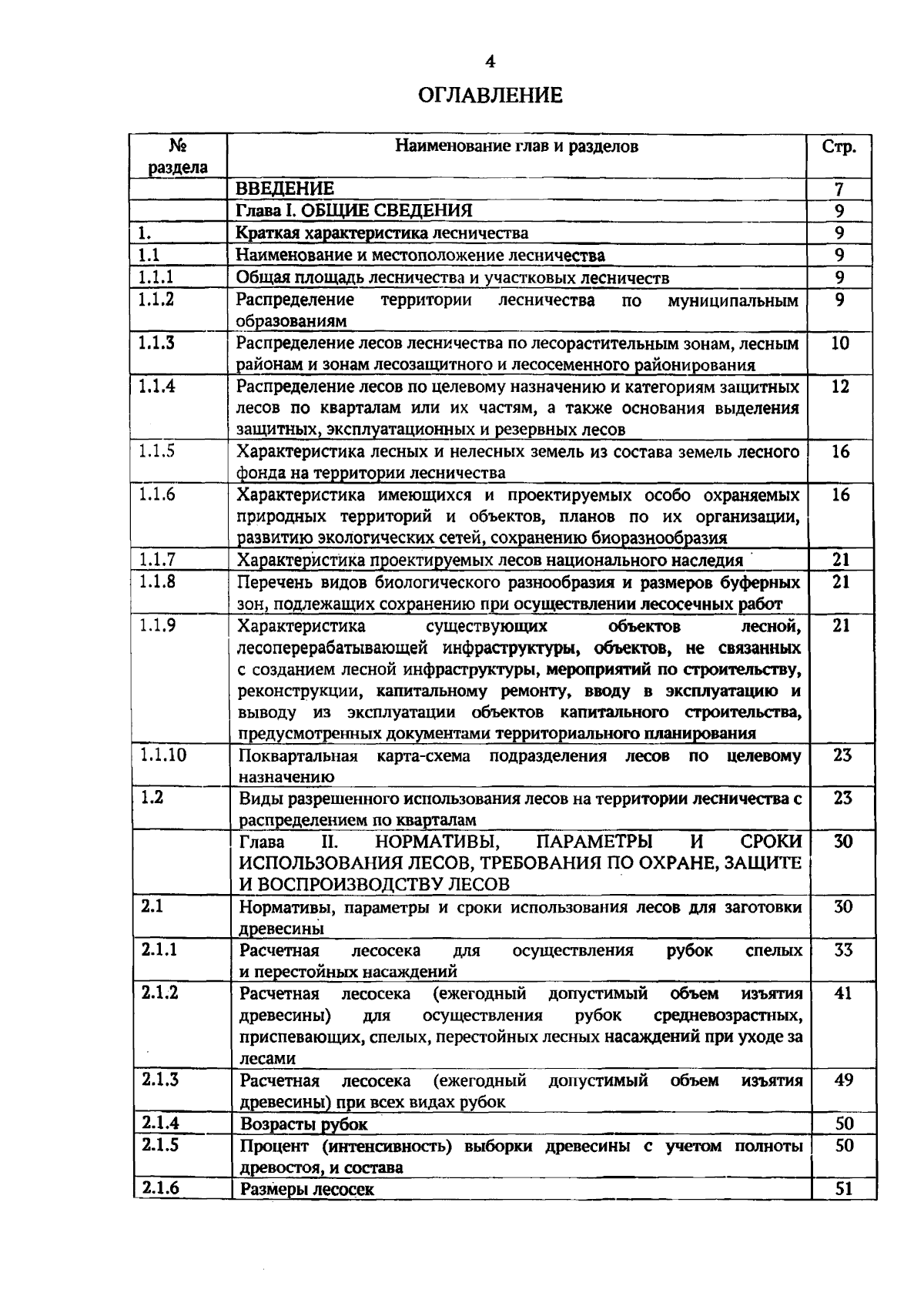 4

ОГЛАВЛЕНИЕ

| № раздела | Наименование глав и разделов | Стр. |
|---|---|---|
| | ВВЕДЕНИЕ | 7 |
| | Глава I. ОБЩИЕ СВЕДЕНИЯ | 9 |
| 1. | Краткая характеристика лесничества | 9 |
| 1.1 | Наименование и местоположение лесничества | 9 |
| 1.1.1 | Общая площадь лесничества и участковых лесничеств | 9 |
| 1.1.2 | Распределение территории лесничества по муниципальным образованиям | 9 |
| 1.1.3 | Распределение лесов лесничества по лесорастительным зонам, лесным районам и зонам лесозащитного и лесосеменного районирования | 10 |
| 1.1.4 | Распределение лесов по целевому назначению и категориям защитных лесов по кварталам или их частям, а также основания выделения защитных, эксплуатационных и резервных лесов | 12 |
| 1.1.5 | Характеристика лесных и нелесных земель из состава земель лесного фонда на территории лесничества | 16 |
| 1.1.6 | Характеристика имеющихся и проектируемых особо охраняемых природных территорий и объектов, планов по их организации, развитию экологических сетей, сохранению биоразнообразия | 16 |
| 1.1.7 | Характеристика проектируемых лесов национального наследия | 21 |
| 1.1.8 | Перечень видов биологического разнообразия и размеров буферных зон, подлежащих сохранению при осуществлении лесосечных работ | 21 |
| 1.1.9 | Характеристика существующих объектов лесной, лесоперерабатывающей инфраструктуры, объектов, не связанных с созданием лесной инфраструктуры, мероприятий по строительству, реконструкции, капитальному ремонту, вводу в эксплуатацию и выводу из эксплуатации объектов капитального строительства, предусмотренных документами территориального планирования | 21 |
| 1.1.10 | Поквартальная карта-схема подразделения лесов по целевому назначению | 23 |
| 1.2 | Виды разрешенного использования лесов на территории лесничества с распределением по кварталам | 23 |
| | Глава II. НОРМАТИВЫ, ПАРАМЕТРЫ И СРОКИ ИСПОЛЬЗОВАНИЯ ЛЕСОВ, ТРЕБОВАНИЯ ПО ОХРАНЕ, ЗАЩИТЕ И ВОСПРОИЗВОДСТВУ ЛЕСОВ | 30 |
| 2.1 | Нормативы, параметры и сроки использования лесов для заготовки древесины | 30 |
| 2.1.1 | Расчетная лесосека для осуществления рубок спелых и перестойных насаждений | 33 |
| 2.1.2 | Расчетная лесосека (ежегодный допустимый объем изъятия древесины) для осуществления рубок средневозрастных, приспевающих, спелых, перестойных лесных насаждений при уходе за лесами | 41 |
| 2.1.3 | Расчетная лесосека (ежегодный допустимый объем изъятия древесины) при всех видах рубок | 49 |
| 2.1.4 | Возрасты рубок | 50 |
| 2.1.5 | Процент (интенсивность) выборки древесины с учетом полноты древостоя, и состава | 50 |
| 2.1.6 | Размеры лесосек | 51 |